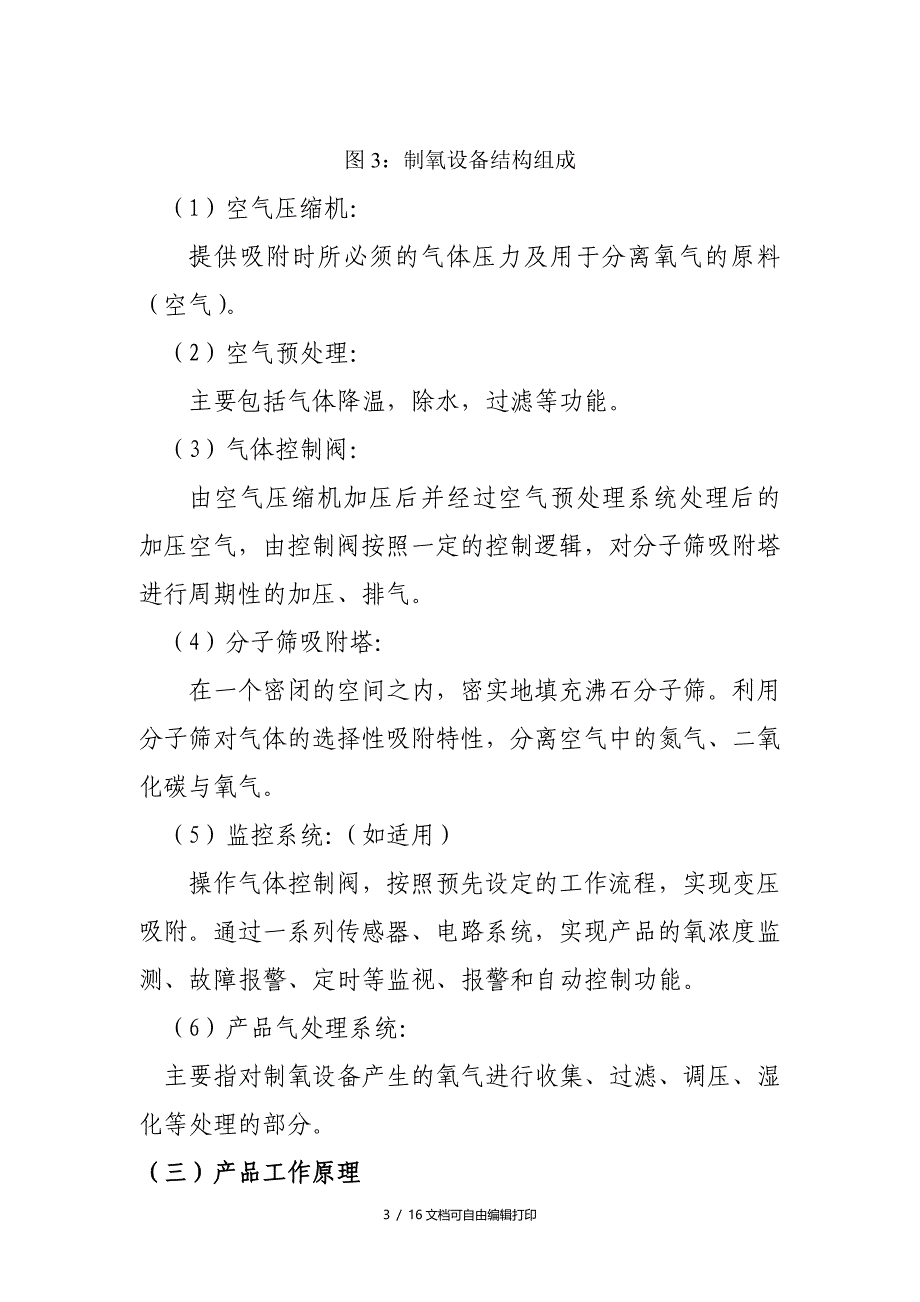 图 3：制氧设备结构组成

（1）空气压缩机:

提供吸附时所必须的气体压力及用于分离氧气的原料（空气）。

（2）空气预处理:

主要包括气体降温，除水，过滤等功能。

（3）气体控制阀:

由空气压缩机加压后并经过空气预处理系统处理后的加压空气，由控制阀按照一定的控制逻辑，对分子筛吸附塔进行周期性的加压、排气。

（4）分子筛吸附塔:

在一个密闭的空间之内，密实地填充沸石分子筛。利用分子筛对气体的选择性吸附特性，分离空气中的氮气、二氧化碳与氧气。

（5）监控系统:（如适用）

操作气体控制阀，按照预先设定的工作流程，实现变压吸附。通过一系列传感器、电路系统，实现产品的氧浓度监测、故障报警、定时等监视、报警和自动控制功能。

（6）产品气处理系统:

主要指对制氧设备产生的氧气进行收集、过滤、调压、湿化等处理的部分。

（三）产品工作原理

3 / 16 文档可自由编辑打印